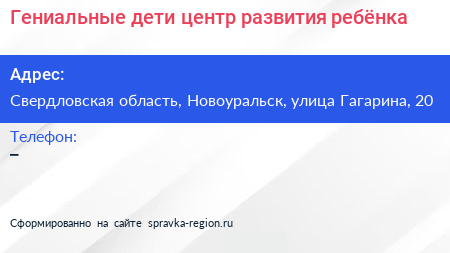 Гениальные дети центр развития ребёнка

Адрес:
Свердловская область, Новоуральск, улица Гагарина, 20

Телефон:
–

Сформированно на сайте spravka-region.ru